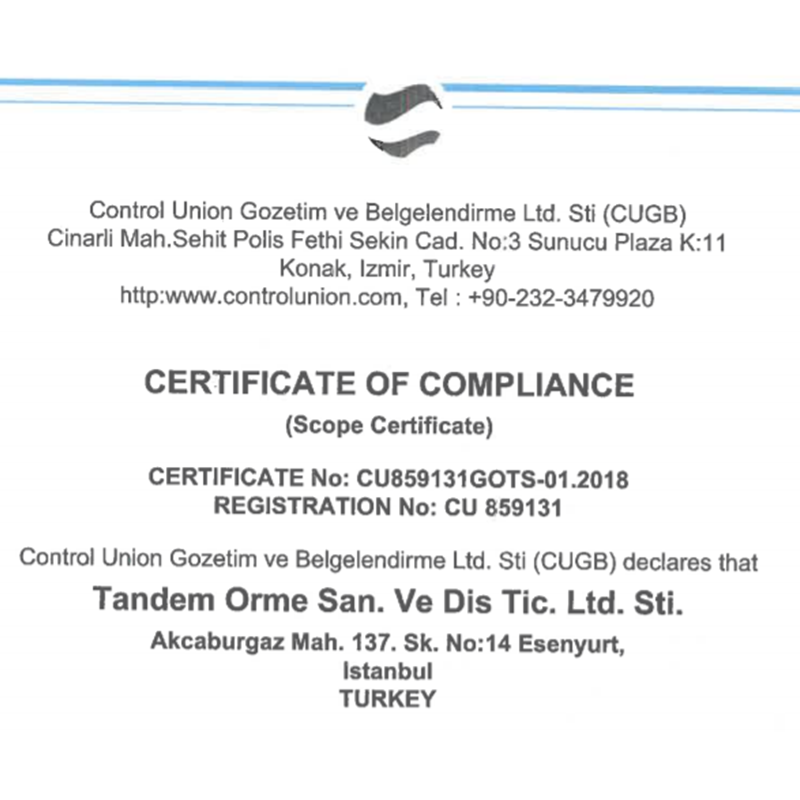 Control Union Gozetim ve Belgelendirme Ltd. Sti (CUGB)
Cinarli Mah.Sehit Polis Fethi Sekin Cad. No:3 Sunucu Plaza K:11
Konak, Izmir, Turkey
http:www.controlunion.com, Tel : +90-232-3479920

CERTIFICATE OF COMPLIANCE
(Scope Certificate)

CERTIFICATE No: CU859131GOTS-01.2018
REGISTRATION No: CU 859131

Control Union Gozetim ve Belgelendirme Ltd. Sti (CUGB) declares that

Tandem Orme San. Ve Dis Tic. Ltd. Sti.
Akcaburgaz Mah. 137. Sk. No:14 Esenyurt,
Istanbul
TURKEY